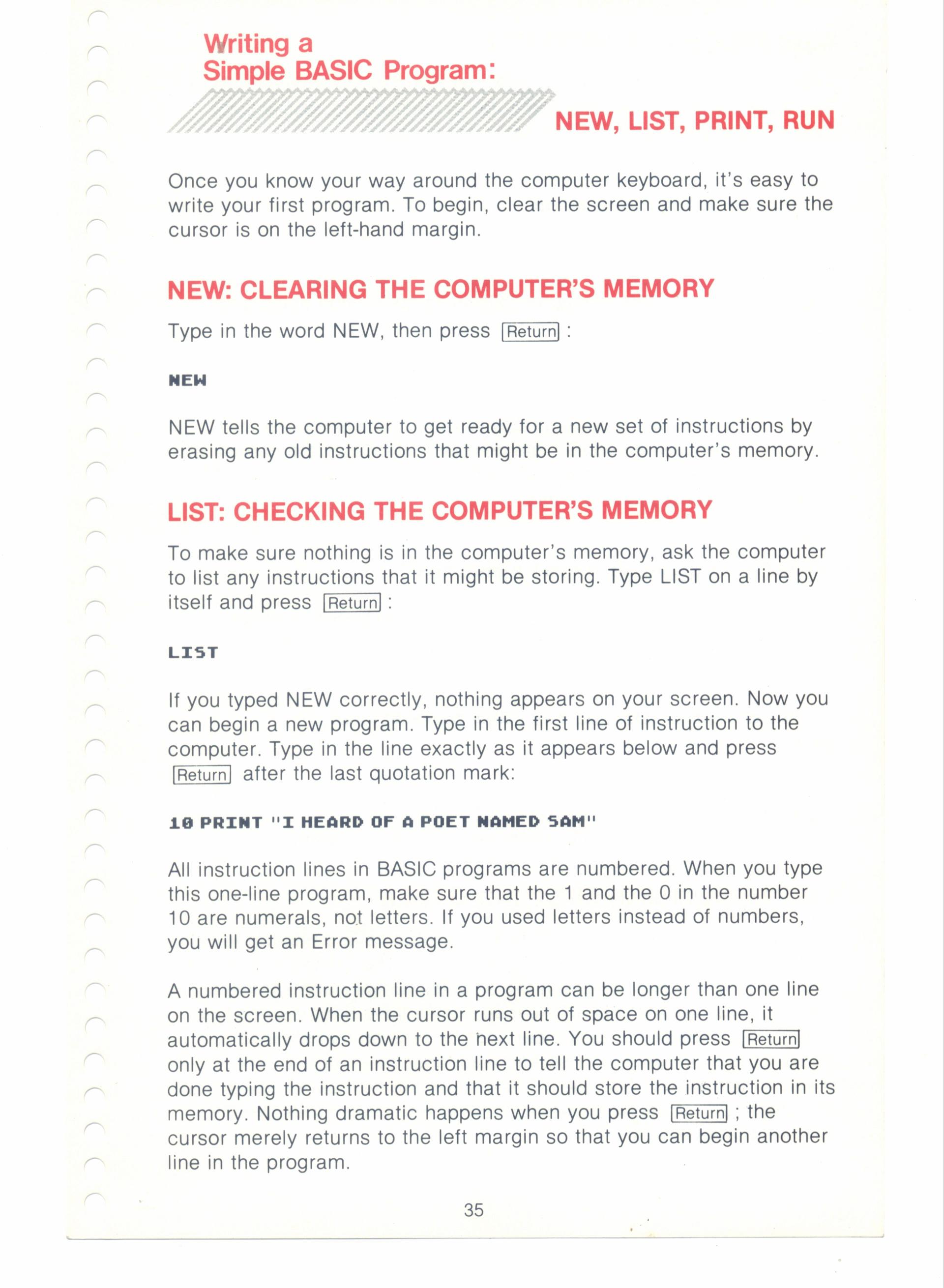 Writing a Simple BASIC Program:

NEW, LIST, PRINT, RUN

Once you know your way around the computer keyboard, it's easy to write your first program. To begin, clear the screen and make sure the cursor is on the left-hand margin.

NEW: CLEARING THE COMPUTER'S MEMORY

Type in the word NEW, then press Return :

NEW

NEW tells the computer to get ready for a new set of instructions by erasing any old instructions that might be in the computer's memory.

LIST: CHECKING THE COMPUTER'S MEMORY

To make sure nothing is in the computer's memory, ask the computer to list any instructions that it might be storing. Type LIST on a line by itself and press Return :

LIST

If you typed NEW correctly, nothing appears on your screen. Now you can begin a new program. Type in the first line of instruction to the computer. Type in the line exactly as it appears below and press Return after the last quotation mark:

10 PRINT "I HEARD OF A POET NAMED SAM"

All instruction lines in BASIC programs are numbered. When you type this one-line program, make sure that the 1 and the 0 in the number 10 are numerals, not letters. If you used letters instead of numbers, you will get an Error message.

A numbered instruction line in a program can be longer than one line on the screen. When the cursor runs out of space on one line, it automatically drops down to the next line. You should press Return only at the end of an instruction line to tell the computer that you are done typing the instruction and that it should store the instruction in its memory. Nothing dramatic happens when you press Return ; the cursor merely returns to the left margin so that you can begin another line in the program.

35